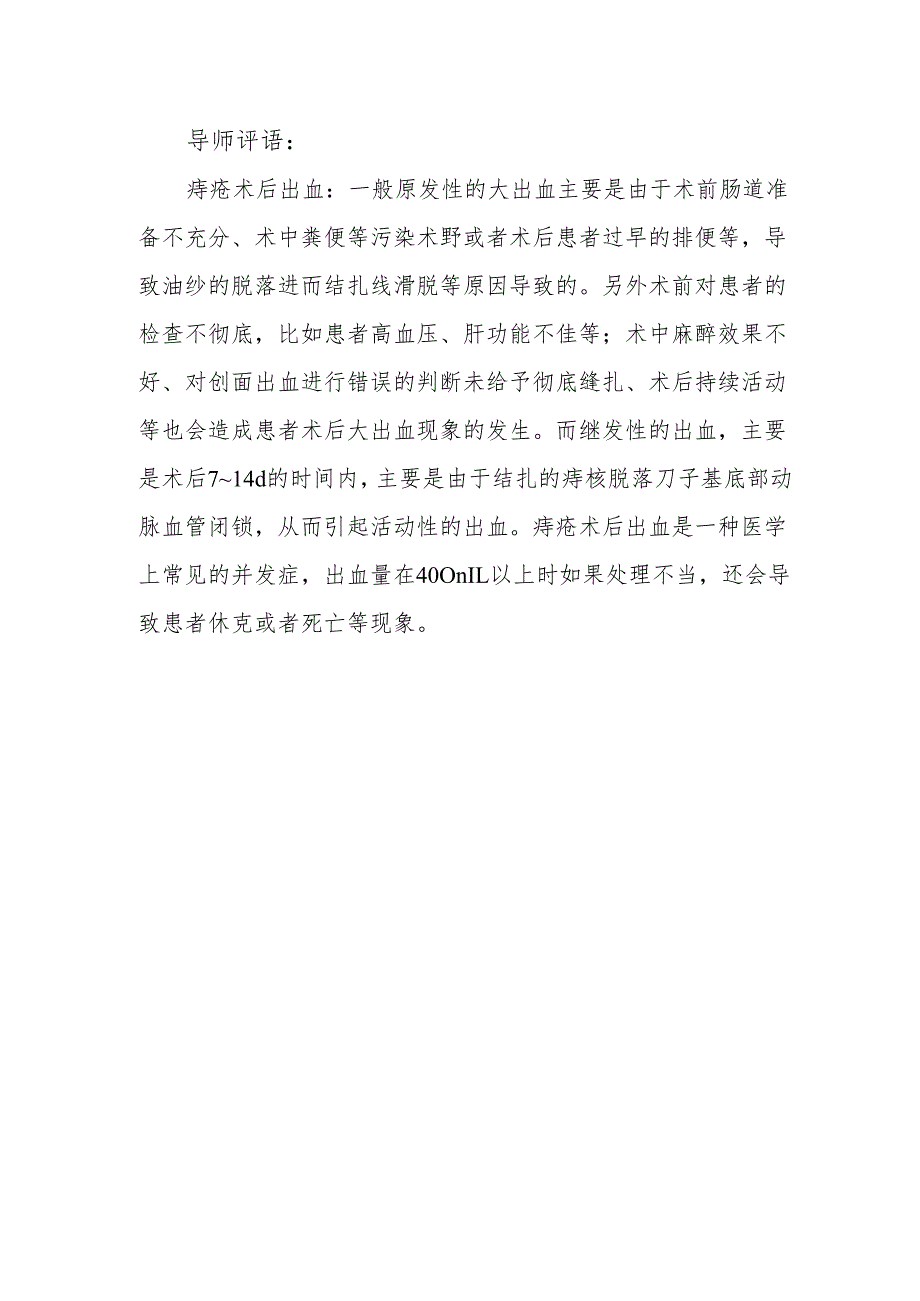 导师评语：

痔疮术后出血：一般原发性的大出血主要是由于术前肠道准备不充分、术中粪便等污染术野或者术后患者过早的排便等，导致油纱的脱落进而结扎线滑脱等原因导致的。另外术前对患者的检查不彻底，比如患者高血压、肝功能不佳等；术中麻醉效果不好、对创面出血进行错误的判断未给予彻底缝扎、术后持续活动等也会造成患者术后大出血现象的发生。而继发性的出血，主要是术后7~14d的时间内，主要是由于结扎的痔核脱落刀子基底部动脉血管闭锁，从而引起活动性的出血。痔疮术后出血是一种医学上常见的并发症，出血量在40OnIL以上时如果处理不当，还会导致患者休克或者死亡等现象。